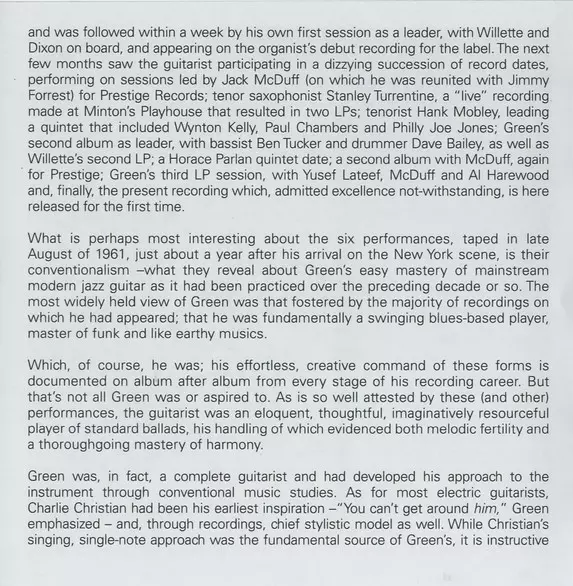 and was followed within a week by his own first session as a leader, with Willette and Dixon on board, and appearing on the organist's debut recording for the label. The next few months saw the guitarist participating in a dizzying succession of record dates, performing on sessions led by Jack McDuff (on which he was reunited with Jimmy Forrest) for Prestige Records; tenor saxophonist Stanley Turrentine, a "live" recording made at Minton's Playhouse that resulted in two LPs; tenorist Hank Mobley, leading a quintet that included Wynton Kelly, Paul Chambers and Philly Joe Jones; Green's second album as leader, with bassist Ben Tucker and drummer Dave Bailey, as well as Willette's second LP; a Horace Parlan quintet date; a second album with McDuff, again for Prestige; Green's third LP session, with Yusef Lateef, McDuff and Al Harewood and, finally, the present recording which, admitted excellence not-withstanding, is here released for the first time.

What is perhaps most interesting about the six performances, taped in late August of 1961, just about a year after his arrival on the New York scene, is their conventionalism –what they reveal about Green's easy mastery of mainstream modern jazz guitar as it had been practiced over the preceding decade or so. The most widely held view of Green was that fostered by the majority of recordings on which he had appeared; that he was fundamentally a swinging blues-based player, master of funk and like earthy musics.

Which, of course, he was; his effortless, creative command of these forms is documented on album after album from every stage of his recording career. But that's not all Green was or aspired to. As is so well attested by these (and other) performances, the guitarist was an eloquent, thoughtful, imaginatively resourceful player of standard ballads, his handling of which evidenced both melodic fertility and a thoroughgoing mastery of harmony.

Green was, in fact, a complete guitarist and had developed his approach to the instrument through conventional music studies. As for most electric guitarists, Charlie Christian had been his earliest inspiration –"You can't get around him," Green emphasized – and, through recordings, chief stylistic model as well. While Christian's singing, single-note approach was the fundamental source of Green's, it is instructive